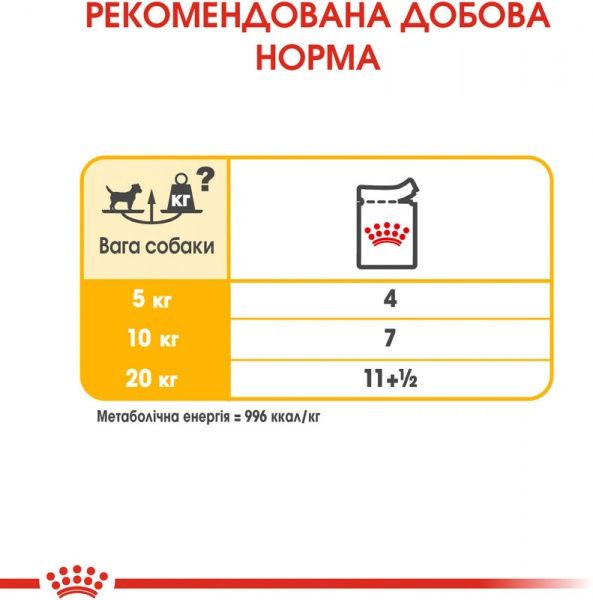 РЕКОМЕНДОВАНА ДОБОВА НОРМА

| КГ ? Вага собаки | |
|---|---|
| 5 кг | 4 |
| 10 кг | 7 |
| 20 кг | 11+½ |

Метаболічна енергія = 996 ккал/кг